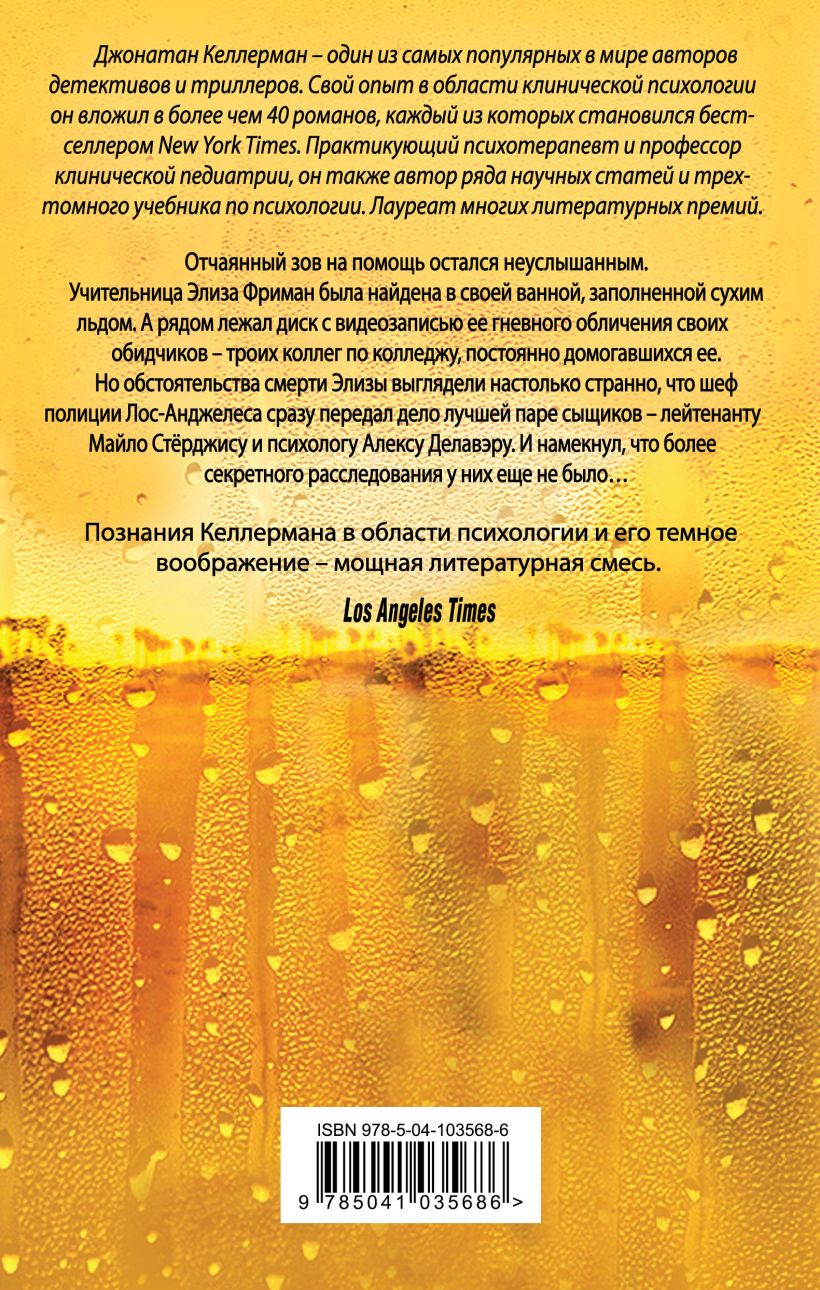 Джонатан Келлерман – один из самых популярных в мире авторов детективов и триллеров. Свой опыт в области клинической психологии он вложил в более чем 40 романов, каждый из которых становился бестселлером New York Times. Практикующий психотерапевт и профессор клинической педиатрии, он также автор ряда научных статей и трехтомного учебника по психологии. Лауреат многих литературных премий.

Отчаянный зов на помощь остался неуслышанным.
Учительница Элиза Фриман была найдена в своей ванной, заполненной сухим льдом. А рядом лежал диск с видеозаписью ее гневного обличения своих обидчиков – троих коллег по колледжу, постоянно домогавшихся ее.
Но обстоятельства смерти Элизы выглядели настолько странно, что шеф полиции Лос-Анджелеса сразу передал дело лучшей паре сыщиков – лейтенанту Майло Стёрджису и психологу Алексу Делавэру. И намекнул, что более секретного расследования у них еще не было…

Познания Келлермана в области психологии и его темное воображение – мощная литературная смесь.

Los Angeles Times

ISBN 978-5-04-103568-6

9 785041 035686 >